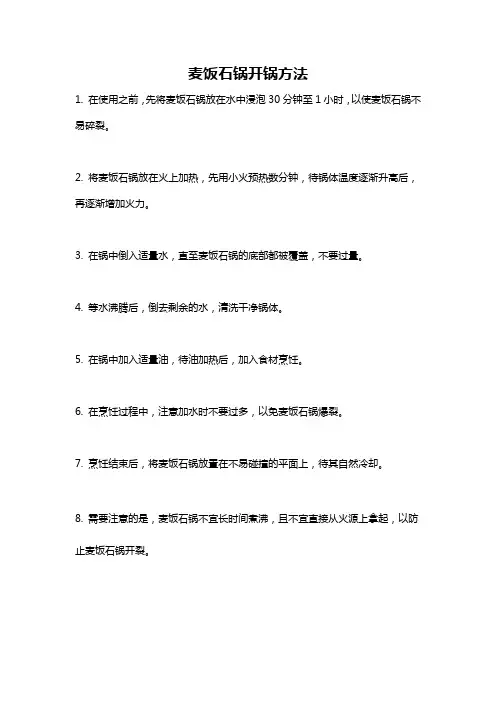 麦饭石锅开锅方法

1. 在使用之前，先将麦饭石锅放在水中浸泡 30 分钟至 1 小时，以使麦饭石锅不易碎裂。

2. 将麦饭石锅放在火上加热，先用小火预热数分钟，待锅体温度逐渐升高后，再逐渐增加火力。

3. 在锅中倒入适量水，直至麦饭石锅的底部都被覆盖，不要过量。

4. 等水沸腾后，倒去剩余的水，清洗干净锅体。

5. 在锅中加入适量油，待油加热后，加入食材烹饪。

6. 在烹饪过程中，注意加水时不要过多，以免麦饭石锅爆裂。

7. 烹饪结束后，将麦饭石锅放置在不易碰撞的平面上，待其自然冷却。

8. 需要注意的是，麦饭石锅不宜长时间煮沸，且不宜直接从火源上拿起，以防止麦饭石锅开裂。